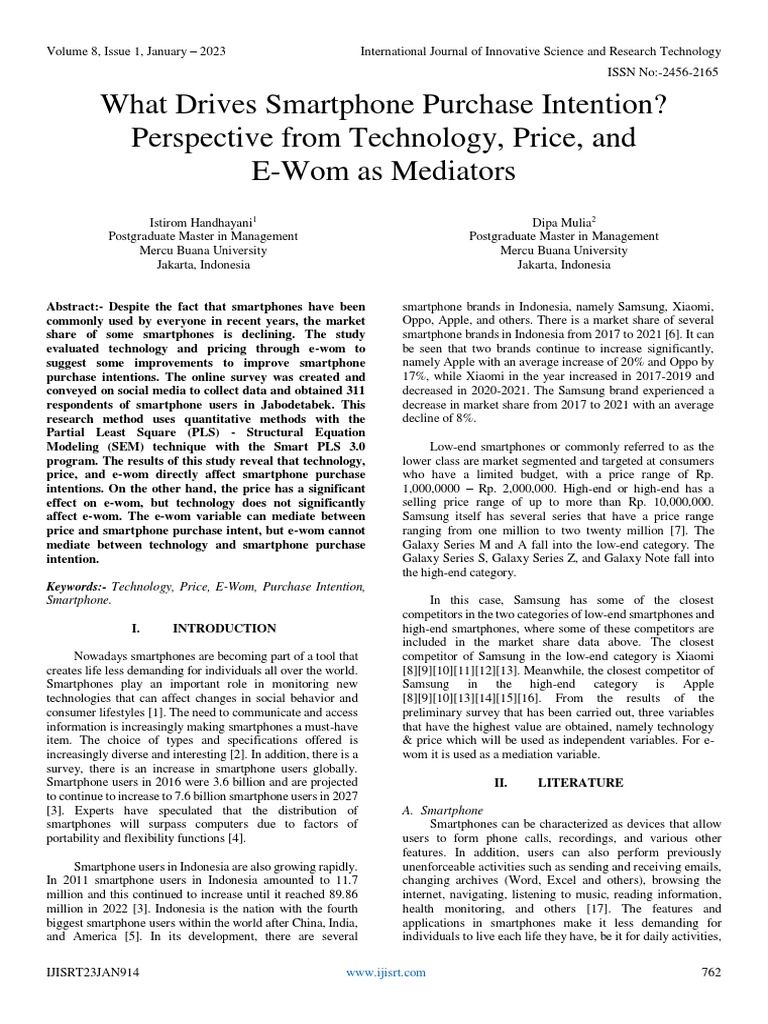 Volume 8, Issue 1, January – 2023 International Journal of Innovative Science and Research Technology

ISSN No:-2456-2165

What Drives Smartphone Purchase Intention? Perspective from Technology, Price, and E-Wom as Mediators

Istirom Handhayani$^1$
Postgraduate Master in Management
Mercu Buana University
Jakarta, Indonesia

Dipa Mulia$^2$
Postgraduate Master in Management
Mercu Buana University
Jakarta, Indonesia

Abstract:- Despite the fact that smartphones have been commonly used by everyone in recent years, the market share of some smartphones is declining. The study evaluated technology and pricing through e-wom to suggest some improvements to improve smartphone purchase intentions. The online survey was created and conveyed on social media to collect data and obtained 311 respondents of smartphone users in Jabodetabek. This research method uses quantitative methods with the Partial Least Square (PLS) - Structural Equation Modeling (SEM) technique with the Smart PLS 3.0 program. The results of this study reveal that technology, price, and e-wom directly affect smartphone purchase intentions. On the other hand, the price has a significant effect on e-wom, but technology does not significantly affect e-wom. The e-wom variable can mediate between price and smartphone purchase intent, but e-wom cannot mediate between technology and smartphone purchase intention.

Keywords:- Technology, Price, E-Wom, Purchase Intention, Smartphone.

I. INTRODUCTION

Nowadays smartphones are becoming part of a tool that creates life less demanding for individuals all over the world. Smartphones play an important role in monitoring new technologies that can affect changes in social behavior and consumer lifestyles [1]. The need to communicate and access information is increasingly making smartphones a must-have item. The choice of types and specifications offered is increasingly diverse and interesting [2]. In addition, there is a survey, there is an increase in smartphone users globally. Smartphone users in 2016 were 3.6 billion and are projected to continue to increase to 7.6 billion smartphone users in 2027 [3]. Experts have speculated that the distribution of smartphones will surpass computers due to factors of portability and flexibility functions [4].

Smartphone users in Indonesia are also growing rapidly. In 2011 smartphone users in Indonesia amounted to 11.7 million and this continued to increase until it reached 89.86 million in 2022 [3]. Indonesia is the nation with the fourth biggest smartphone users within the world after China, India, and America [5]. In its development, there are several smartphone brands in Indonesia, namely Samsung, Xiaomi, Oppo, Apple, and others. There is a market share of several smartphone brands in Indonesia from 2017 to 2021 [6]. It can be seen that two brands continue to increase significantly, namely Apple with an average increase of 20% and Oppo by 17%, while Xiaomi in the year increased in 2017-2019 and decreased in 2020-2021. The Samsung brand experienced a decrease in market share from 2017 to 2021 with an average decline of 8%.

Low-end smartphones or commonly referred to as the lower class are market segmented and targeted at consumers who have a limited budget, with a price range of Rp. 1,000,0000 – Rp. 2,000,000. High-end or high-end has a selling price range of up to more than Rp. 10,000,000. Samsung itself has several series that have a price range ranging from one million to two twenty million [7]. The Galaxy Series M and A fall into the low-end category. The Galaxy Series S, Galaxy Series Z, and Galaxy Note fall into the high-end category.

In this case, Samsung has some of the closest competitors in the two categories of low-end smartphones and high-end smartphones, where some of these competitors are included in the market share data above. The closest competitor of Samsung in the low-end category is Xiaomi [8][9][10][11][12][13]. Meanwhile, the closest competitor of Samsung in the high-end category is Apple [8][9][10][13][14][15][16]. From the results of the preliminary survey that has been carried out, three variables that have the highest value are obtained, namely technology & price which will be used as independent variables. For e-wom it is used as a mediation variable.

II. LITERATURE

A. Smartphone

Smartphones can be characterized as devices that allow users to form phone calls, recordings, and various other features. In addition, users can also perform previously unenforceable activities such as sending and receiving emails, changing archives (Word, Excel and others), browsing the internet, navigating, listening to music, reading information, health monitoring, and others [17]. The features and applications in smartphones make it less demanding for individuals to live each life they have, be it for daily activities,

IJISRT23JAN914 www.ijisrt.com 762